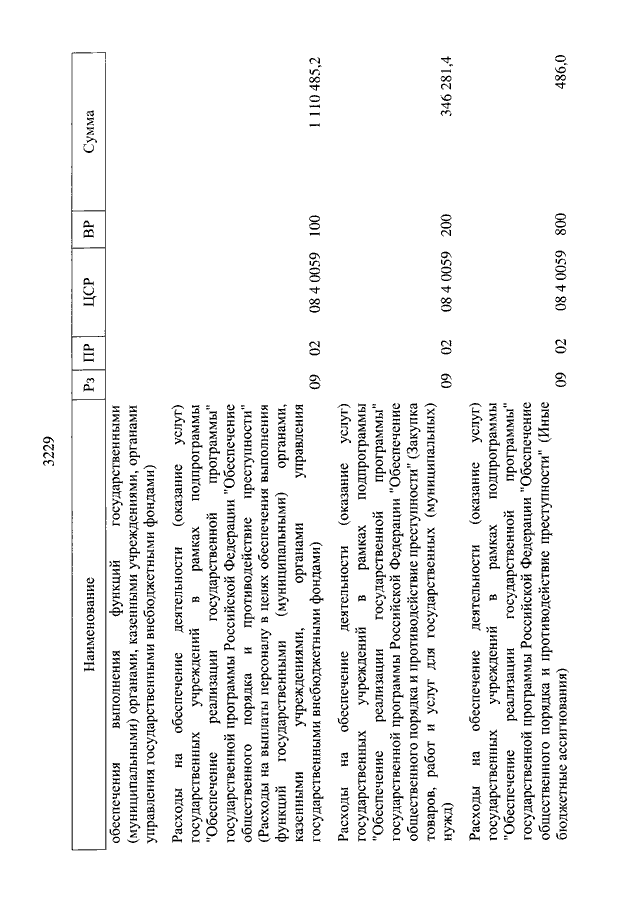 3229

| Наименование | Рз | ПР | ЦСР | ВР | Сумма |
|---|---|---|---|---|---|
| обеспечения выполнения функций государственными (муниципальными) органами, казенными учреждениями, органами управления государственными внебюджетными фондами) | | | | | |
| Расходы на обеспечение деятельности (оказание услуг) государственных учреждений в рамках подпрограммы "Обеспечение реализации государственной программы" государственной программы Российской Федерации "Обеспечение общественного порядка и противодействие преступности" (Расходы на выплаты персоналу в целях обеспечения выполнения функций государственными (муниципальными) органами, казенными учреждениями, органами управления государственными внебюджетными фондами) | 09 | 02 | 08 4 0059 | 100 | 1 110 485,2 |
| Расходы на обеспечение деятельности (оказание услуг) государственных учреждений в рамках подпрограммы "Обеспечение реализации государственной программы" государственной программы Российской Федерации "Обеспечение общественного порядка и противодействие преступности" (Закупка товаров, работ и услуг для государственных (муниципальных) нужд) | 09 | 02 | 08 4 0059 | 200 | 346 281,4 |
| Расходы на обеспечение деятельности (оказание услуг) государственных учреждений в рамках подпрограммы "Обеспечение реализации государственной программы" государственной программы Российской Федерации "Обеспечение общественного порядка и противодействие преступности" (Иные бюджетные ассигнования) | 09 | 02 | 08 4 0059 | 800 | 486,0 |